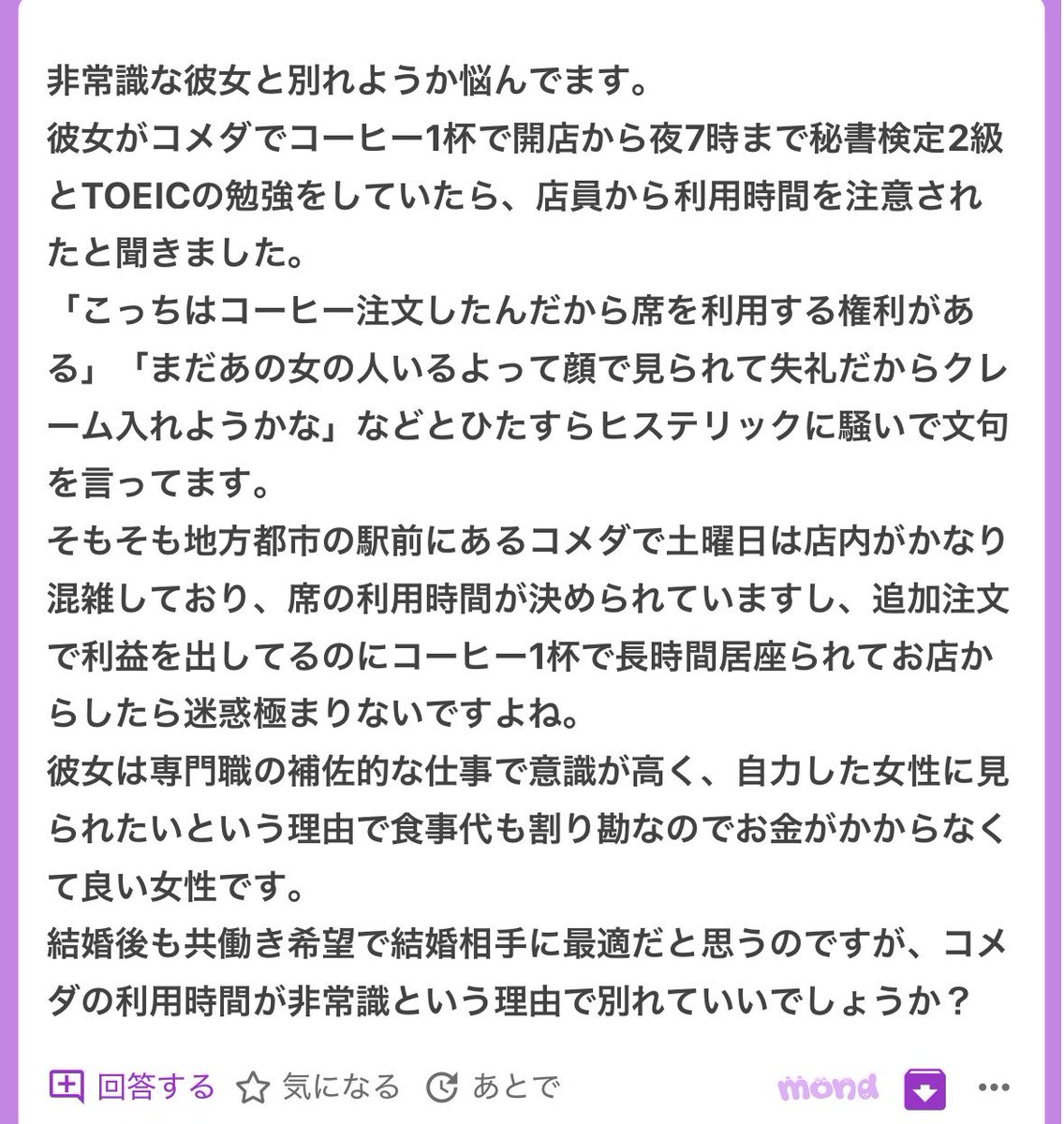 非常識な彼女と別れようか悩んでます。
彼女がコメダでコーヒー1杯で開店から夜7時まで秘書検定2級とTOEICの勉強をしていたら、店員から利用時間を注意されたと聞きました。
「こっちはコーヒー注文したんだから席を利用する権利がある」「まだあの女の人いるよって顔で見られて失礼だからクレーム入れようかな」などとひたすらヒステリックに騒いで文句を言ってます。
そもそも地方都市の駅前にあるコメダで土曜日は店内がかなり混雑しており、席の利用時間が決められていますし、追加注文で利益を出してるのにコーヒー1杯で長時間居座られてお店からしたら迷惑極まりないですよね。
彼女は専門職の補佐的な仕事で意識が高く、自力した女性に見られたいという理由で食事代も割り勘なのでお金がかからなくて良い女性です。
結婚後も共働き希望で結婚相手に最適だと思うのですが、コメダの利用時間が非常識という理由で別れていいでしょうか？

回答する 気になる あとで mond ...